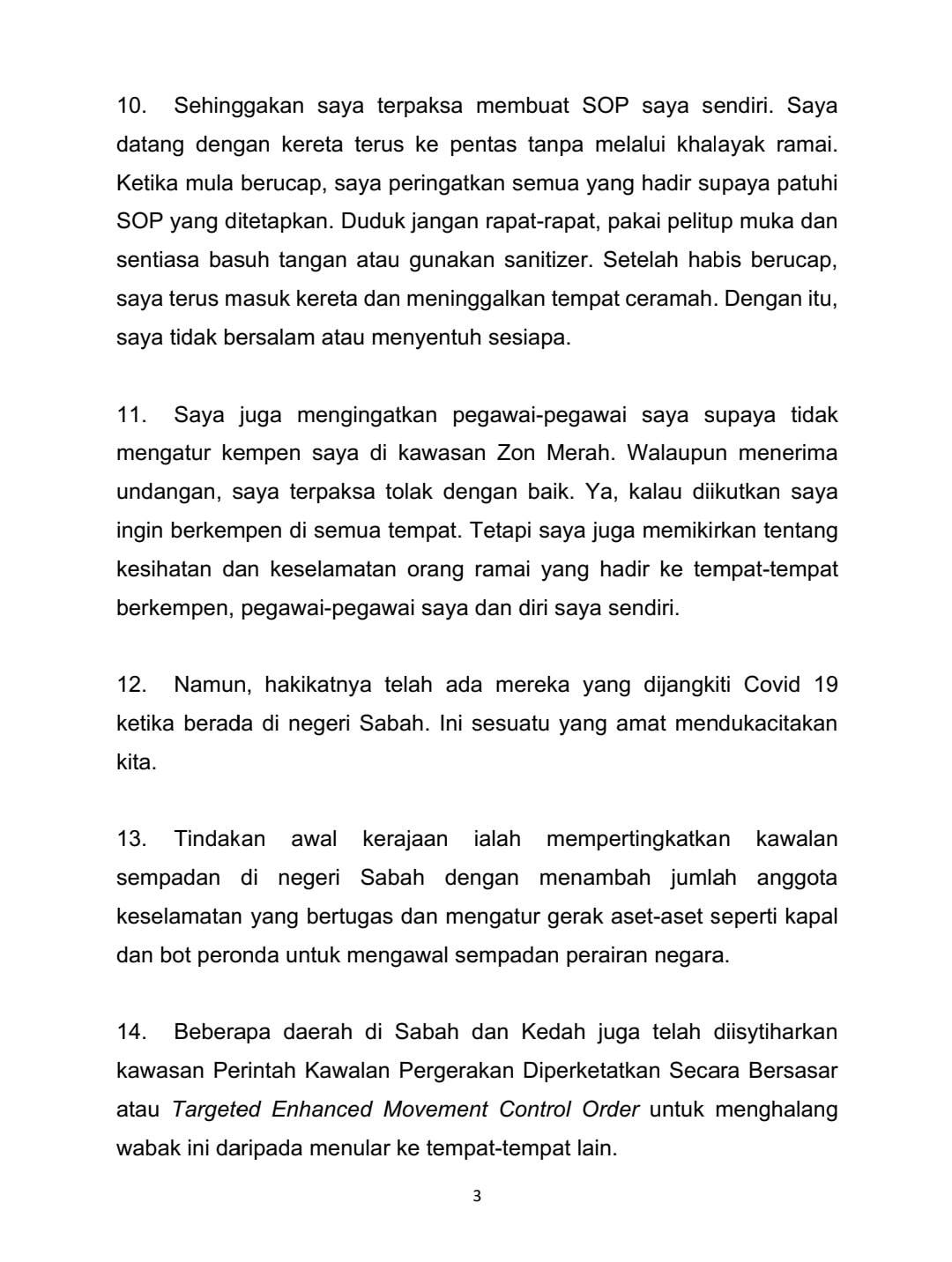 10. Sehinggakan saya terpaksa membuat SOP saya sendiri. Saya datang dengan kereta terus ke pentas tanpa melalui khalayak ramai. Ketika mula berucap, saya peringatkan semua yang hadir supaya patuhi SOP yang ditetapkan. Duduk jangan rapat-rapat, pakai pelitup muka dan sentiasa basuh tangan atau gunakan sanitizer. Setelah habis berucap, saya terus masuk kereta dan meninggalkan tempat ceramah. Dengan itu, saya tidak bersalam atau menyentuh sesiapa.

11. Saya juga mengingatkan pegawai-pegawai saya supaya tidak mengatur kempen saya di kawasan Zon Merah. Walaupun menerima undangan, saya terpaksa tolak dengan baik. Ya, kalau diikutkan saya ingin berkempen di semua tempat. Tetapi saya juga memikirkan tentang kesihatan dan keselamatan orang ramai yang hadir ke tempat-tempat berkempen, pegawai-pegawai saya dan diri saya sendiri.

12. Namun, hakikatnya telah ada mereka yang dijangkiti Covid 19 ketika berada di negeri Sabah. Ini sesuatu yang amat mendukacitakan kita.

13. Tindakan awal kerajaan ialah mempertingkatkan kawalan sempadan di negeri Sabah dengan menambah jumlah anggota keselamatan yang bertugas dan mengatur gerak aset-aset seperti kapal dan bot peronda untuk mengawal sempadan perairan negara.

14. Beberapa daerah di Sabah dan Kedah juga telah diisytiharkan kawasan Perintah Kawalan Pergerakan Diperketatkan Secara Bersasar atau Targeted Enhanced Movement Control Order untuk menghalang wabak ini daripada menular ke tempat-tempat lain.

3